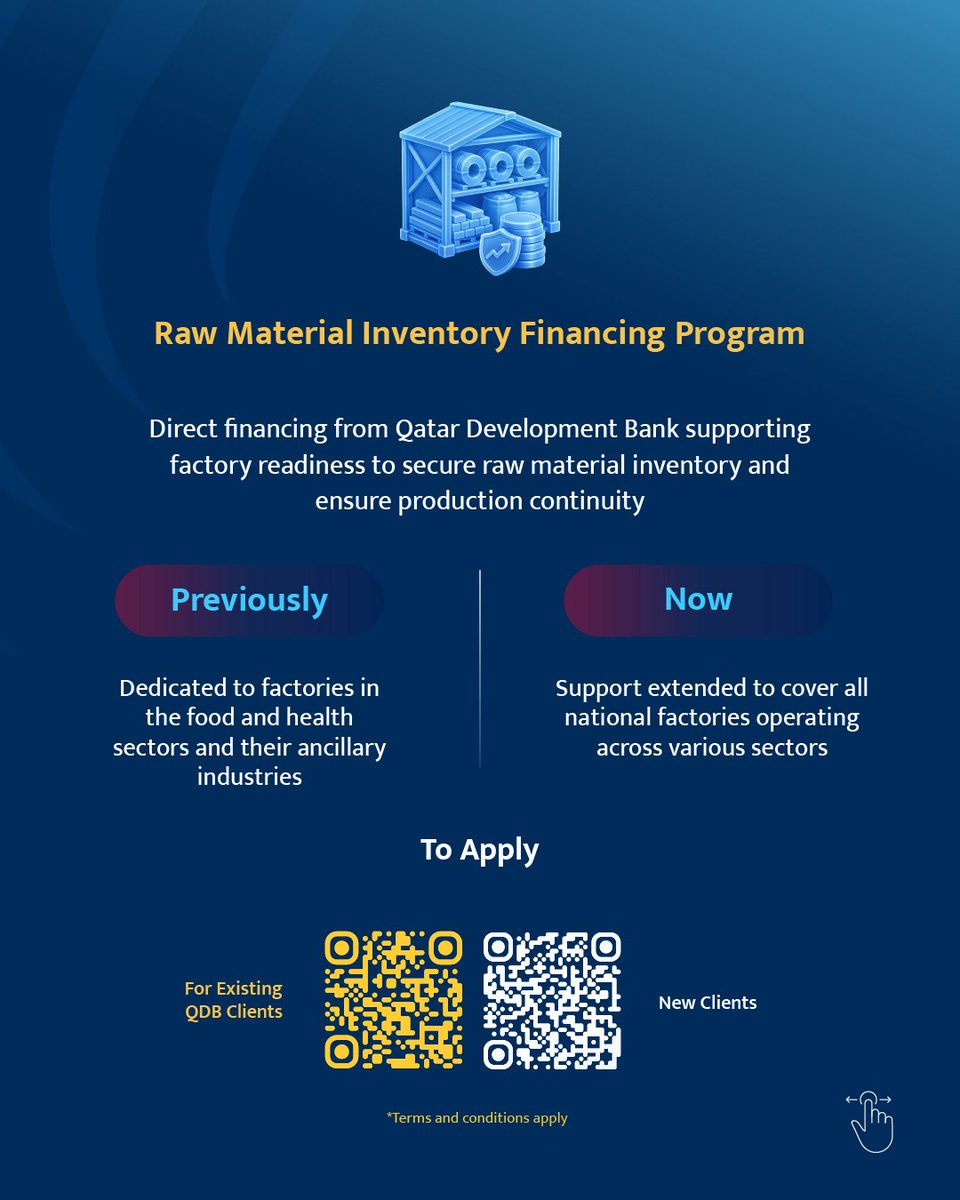 Raw Material Inventory Financing Program

Direct financing from Qatar Development Bank supporting factory readiness to secure raw material inventory and ensure production continuity

Previously

Dedicated to factories in the food and health sectors and their ancillary industries

Now

Support extended to cover all national factories operating across various sectors

To Apply

For Existing QDB Clients

New Clients

*Terms and conditions apply